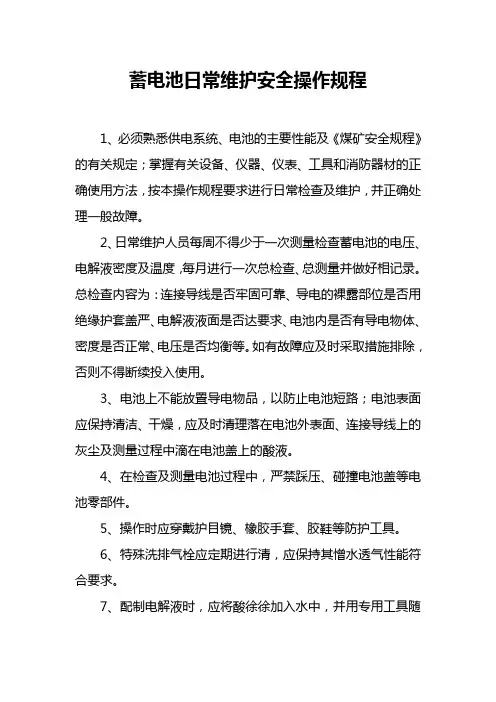 蓄电池日常维护安全操作规程

1、必须熟悉供电系统、电池的主要性能及《煤矿安全规程》的有关规定；掌握有关设备、仪器、仪表、工具和消防器材的正确使用方法，按本操作规程要求进行日常检查及维护，并正确处理一般故障。

2、日常维护人员每周不得少于一次测量检查蓄电池的电压、电解液密度及温度，每月进行一次总检查、总测量并做好相记录。总检查内容为：连接导线是否牢固可靠、导电的裸露部位是否用绝缘护套盖严、电解液液面是否达要求、电池内是否有导电物体、密度是否正常、电压是否均衡等。如有故障应及时采取措施排除，否则不得断续投入使用。

3、电池上不能放置导电物品，以防止电池短路；电池表面应保持清洁、干燥，应及时清理落在电池外表面、连接导线上的灰尘及测量过程中滴在电池盖上的酸液。

4、在检查及测量电池过程中，严禁踩压、碰撞电池盖等电池零部件。

5、操作时应穿戴护目镜、橡胶手套、胶鞋等防护工具。

6、特殊洗排气栓应定期进行清，应保持其憎水透气性能符合要求。

7、配制电解液时，应将酸徐徐加入水中，并用专用工具随